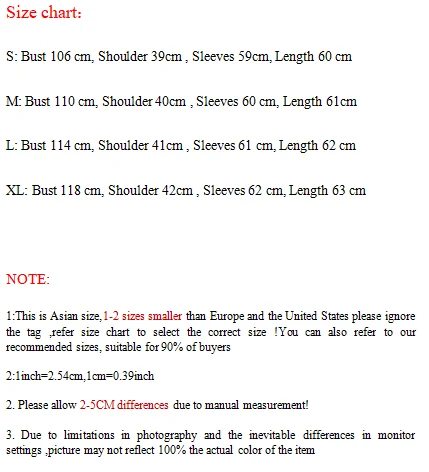 Size chart:

S: Bust 106 cm, Shoulder 39cm , Sleeves 59cm, Length 60 cm

M: Bust 110 cm, Shoulder 40cm , Sleeves 60 cm, Length 61cm

L: Bust 114 cm, Shoulder 41cm , Sleeves 61 cm, Length 62 cm

XL: Bust 118 cm, Shoulder 42cm , Sleeves 62 cm, Length 63 cm

NOTE:

1:This is Asian size,1-2 sizes smaller than Europe and the United States please ignore the tag ,refer size chart to select the correct size !You can also refer to our recommended sizes, suitable for 90% of buyers

2:1inch=2.54cm,1cm=0.39inch

2. Please allow 2-5CM differences due to manual measurement!

3. Due to limitations in photography and the inevitable differences in monitor settings ,picture may not reflect 100% the actual color of the item